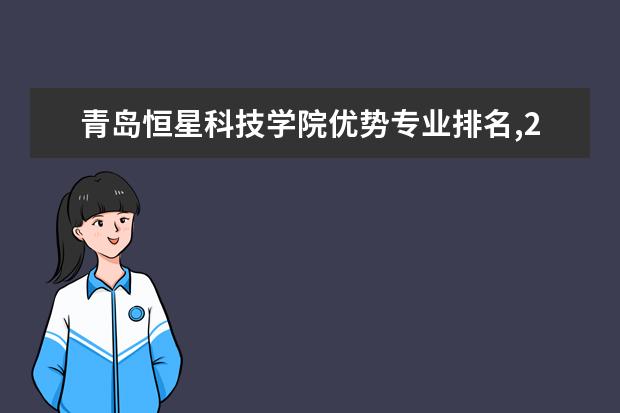 青岛恒星科技学院优势专业排名,2